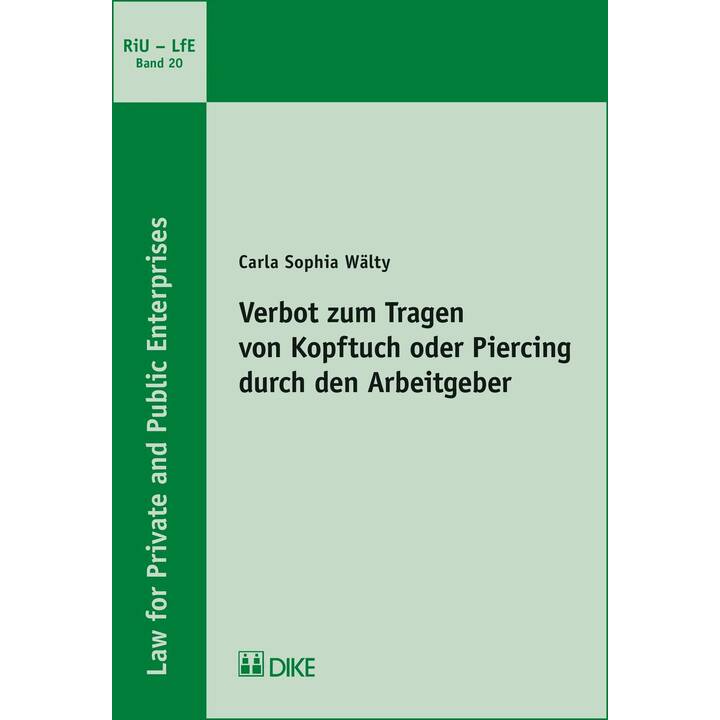 RiU – LfE
Band 20

Law for Private and Public Enterprises

Carla Sophia Wälty

Verbot zum Tragen von Kopftuch oder Piercing durch den Arbeitgeber

DIKE